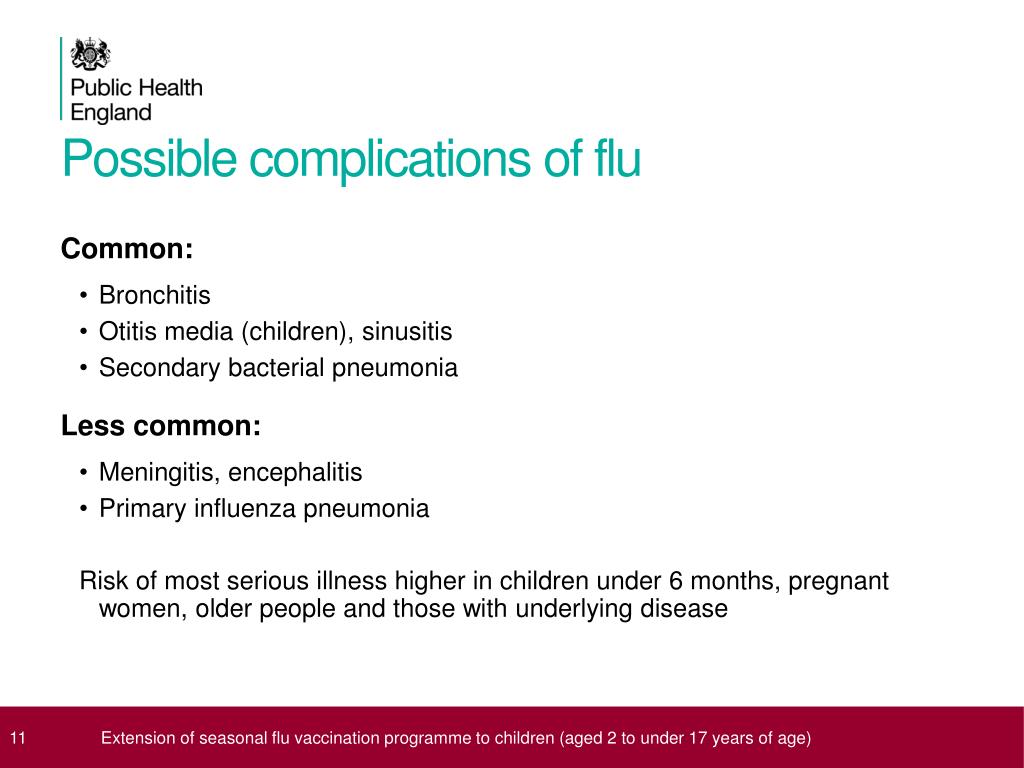 Public Health England

Possible complications of flu

Common:

• Bronchitis
• Otitis media (children), sinusitis
• Secondary bacterial pneumonia

Less common:

• Meningitis, encephalitis
• Primary influenza pneumonia

Risk of most serious illness higher in children under 6 months, pregnant women, older people and those with underlying disease

11

Extension of seasonal flu vaccination programme to children (aged 2 to under 17 years of age)